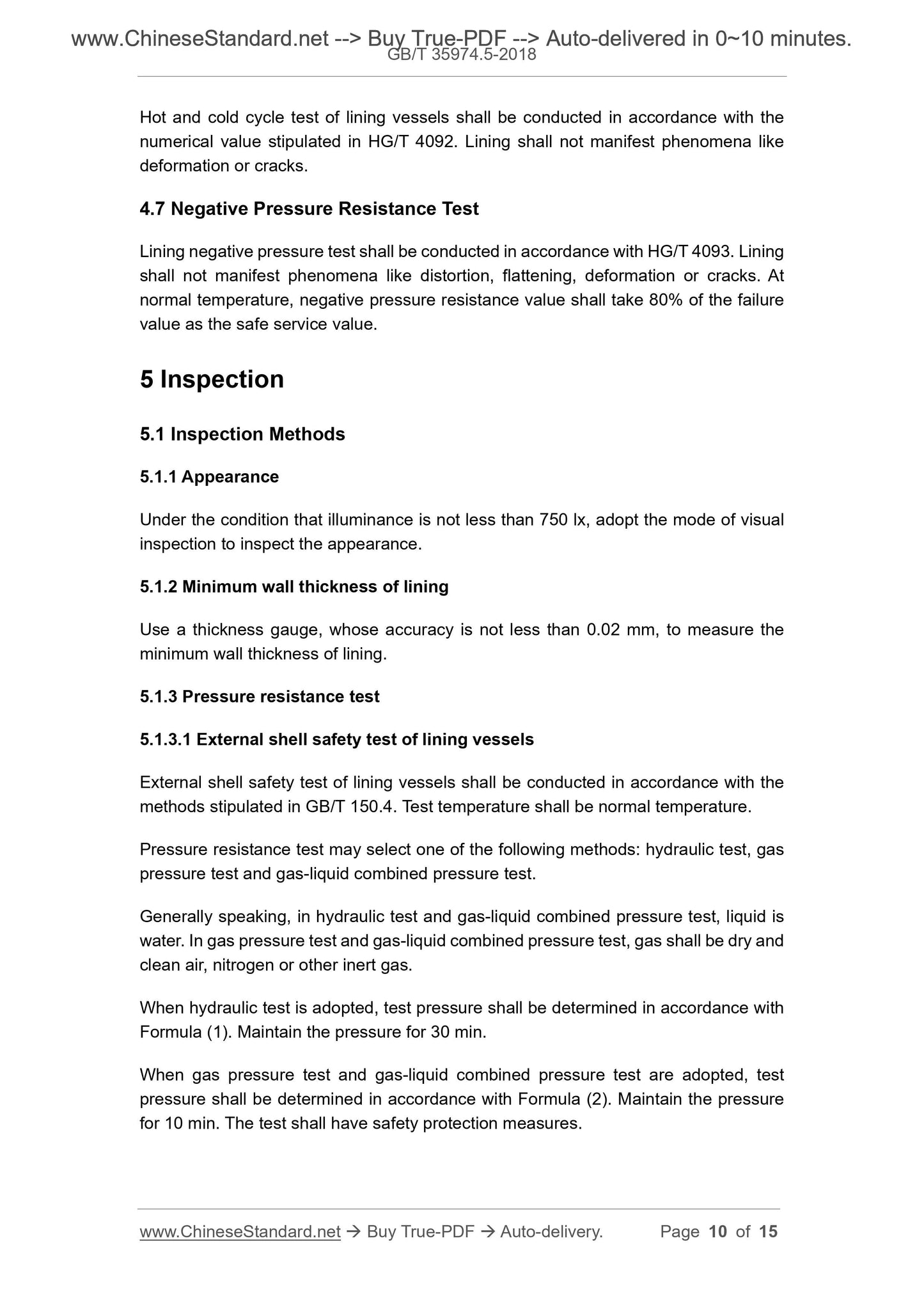 www.ChineseStandard.net --> Buy True-PDF --> Auto-delivered in 0~10 minutes.
GB/T 35974.5-2018

Hot and cold cycle test of lining vessels shall be conducted in accordance with the numerical value stipulated in HG/T 4092. Lining shall not manifest phenomena like deformation or cracks.

4.7 Negative Pressure Resistance Test

Lining negative pressure test shall be conducted in accordance with HG/T 4093. Lining shall not manifest phenomena like distortion, flattening, deformation or cracks. At normal temperature, negative pressure resistance value shall take 80% of the failure value as the safe service value.

5 Inspection

5.1 Inspection Methods

5.1.1 Appearance

Under the condition that illuminance is not less than 750 lx, adopt the mode of visual inspection to inspect the appearance.

5.1.2 Minimum wall thickness of lining

Use a thickness gauge, whose accuracy is not less than 0.02 mm, to measure the minimum wall thickness of lining.

5.1.3 Pressure resistance test

5.1.3.1 External shell safety test of lining vessels

External shell safety test of lining vessels shall be conducted in accordance with the methods stipulated in GB/T 150.4. Test temperature shall be normal temperature.

Pressure resistance test may select one of the following methods: hydraulic test, gas pressure test and gas-liquid combined pressure test.

Generally speaking, in hydraulic test and gas-liquid combined pressure test, liquid is water. In gas pressure test and gas-liquid combined pressure test, gas shall be dry and clean air, nitrogen or other inert gas.

When hydraulic test is adopted, test pressure shall be determined in accordance with Formula (1). Maintain the pressure for 30 min.

When gas pressure test and gas-liquid combined pressure test are adopted, test pressure shall be determined in accordance with Formula (2). Maintain the pressure for 10 min. The test shall have safety protection measures.

www.ChineseStandard.net → Buy True-PDF → Auto-delivery. Page 10 of 15